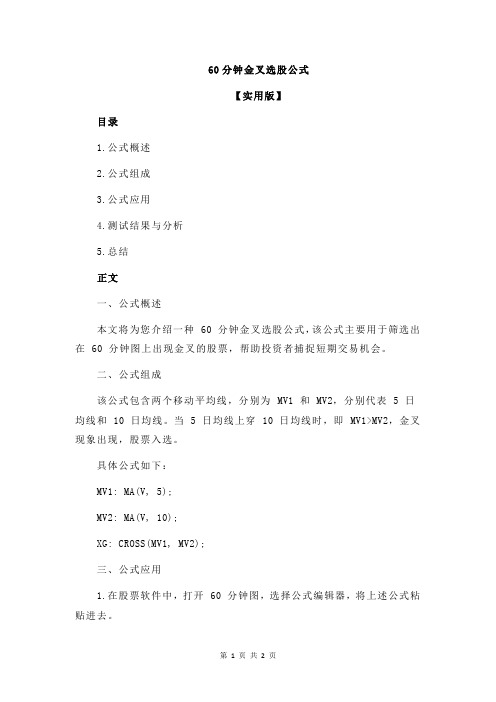 60 分钟金叉选股公式

【实用版】

目录

1.公式概述

2.公式组成

3.公式应用

4.测试结果与分析

5.总结

正文

一、公式概述

本文将为您介绍一种 60 分钟金叉选股公式，该公式主要用于筛选出在 60 分钟图上出现金叉的股票，帮助投资者捕捉短期交易机会。

二、公式组成

该公式包含两个移动平均线，分别为 MV1 和 MV2，分别代表 5 日均线和 10 日均线。当 5 日均线上穿 10 日均线时，即 MV1>MV2，金叉现象出现，股票入选。

具体公式如下：

MV1: MA(V, 5);

MV2: MA(V, 10);

XG: CROSS(MV1, MV2);

三、公式应用

1.在股票软件中，打开 60 分钟图，选择公式编辑器，将上述公式粘贴进去。

第 1 页 共 2 页